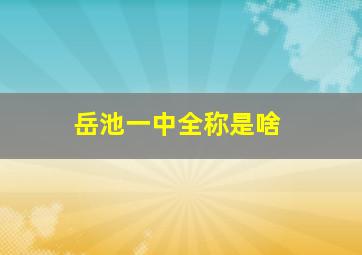 岳池一中全称是啥